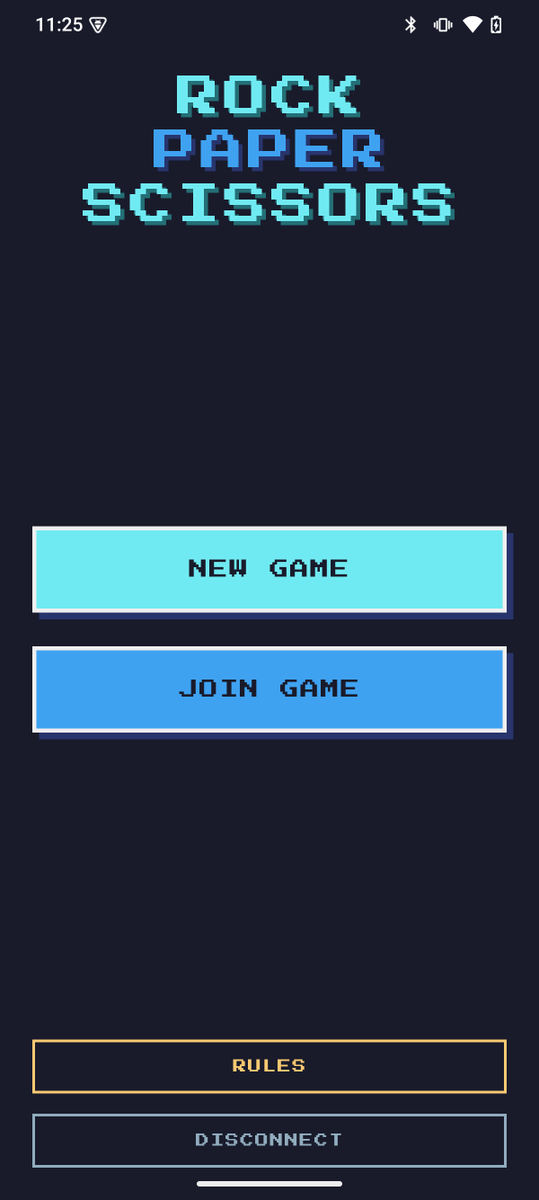 11:25

ROCK
PAPER
SCISSORS

NEW GAME

JOIN GAME

RULES

DISCONNECT